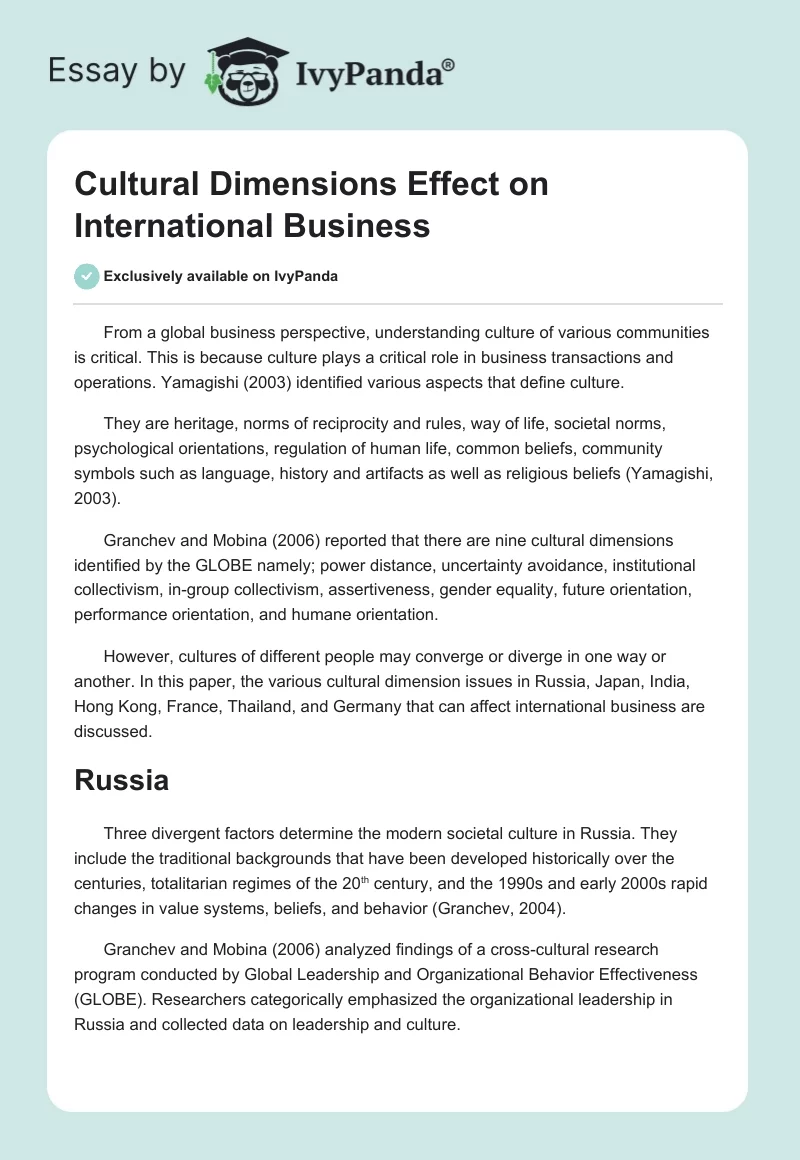 Essay by IvyPanda®

Cultural Dimensions Effect on International Business

Exclusively available on IvyPanda

From a global business perspective, understanding culture of various communities is critical. This is because culture plays a critical role in business transactions and operations. Yamagishi (2003) identified various aspects that define culture.

They are heritage, norms of reciprocity and rules, way of life, societal norms, psychological orientations, regulation of human life, common beliefs, community symbols such as language, history and artifacts as well as religious beliefs (Yamagishi, 2003).

Granchev and Mobina (2006) reported that there are nine cultural dimensions identified by the GLOBE namely; power distance, uncertainty avoidance, institutional collectivism, in-group collectivism, assertiveness, gender equality, future orientation, performance orientation, and humane orientation.

However, cultures of different people may converge or diverge in one way or another. In this paper, the various cultural dimension issues in Russia, Japan, India, Hong Kong, France, Thailand, and Germany that can affect international business are discussed.

Russia

Three divergent factors determine the modern societal culture in Russia. They include the traditional backgrounds that have been developed historically over the centuries, totalitarian regimes of the 20$^{th}$ century, and the 1990s and early 2000s rapid changes in value systems, beliefs, and behavior (Granchev, 2004).

Granchev and Mobina (2006) analyzed findings of a cross-cultural research program conducted by Global Leadership and Organizational Behavior Effectiveness (GLOBE). Researchers categorically emphasized the organizational leadership in Russia and collected data on leadership and culture.